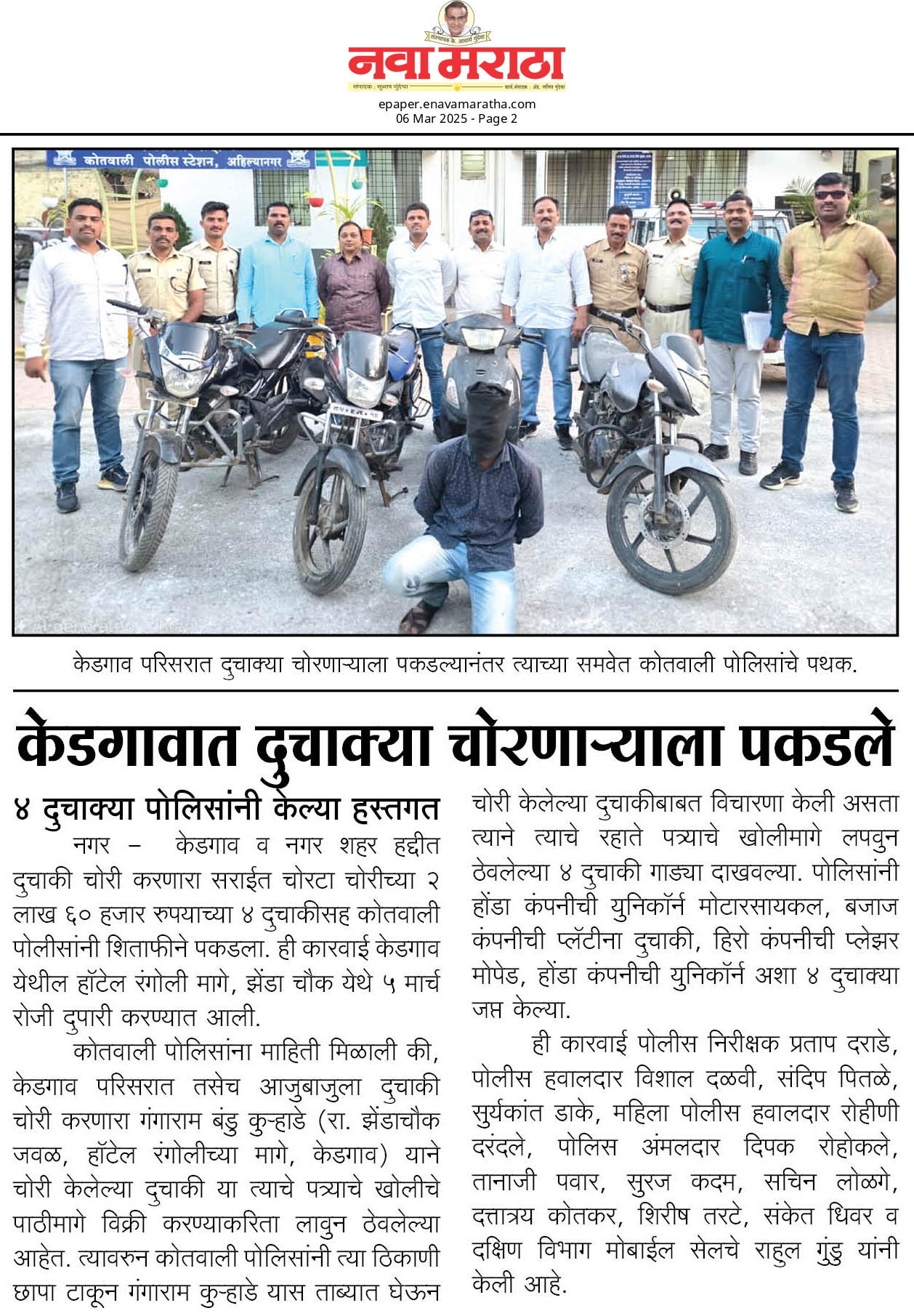 नवा मराठा

epaper.enavamaratha.com
06 Mar 2025 - Page 2

कोतवाली पोलीस स्टेशन, अहिल्यानगर

केडगाव परिसरात दुचाक्या चोरणाऱ्याला पकडल्यानंतर त्याच्या समवेत कोतवाली पोलिसांचे पथक.

केडगावात दुचाक्या चोरणाऱ्याला पकडले

४ दुचाक्या पोलिसांनी केल्या हस्तगत

नगर – केडगाव व नगर शहर हद्दीत दुचाकी चोरी करणारा सराईत चोरटा चोरीच्या २ लाख ६० हजार रुपयाच्या ४ दुचाकीसह कोतवाली पोलीसांनी शिताफीने पकडला. ही कारवाई केडगाव येथील हॉटेल रंगोली मागे, झेंडा चौक येथे ५ मार्च रोजी दुपारी करण्यात आली.

कोतवाली पोलिसांना माहिती मिळाली की, केडगाव परिसरात तसेच आजुबाजुला दुचाकी चोरी करणारा गंगाराम बंडु कुऱ्हाडे (रा. झेंडाचौक जवळ, हॉटेल रंगोलीच्या मागे, केडगाव) याने चोरी केलेल्या दुचाकी या त्याचे पत्र्याचे खोलीचे पाठीमागे विक्री करण्याकरिता लावुन ठेवलेल्या आहेत. त्यावरुन कोतवाली पोलिसांनी त्या ठिकाणी छापा टाकून गंगाराम कुऱ्हाडे यास ताब्यात घेऊन चोरी केलेल्या दुचाकीबाबत विचारणा केली असता त्याने त्याचे रहाते पत्र्याचे खोलीमागे लपवुन ठेवलेल्या ४ दुचाकी गाड्या दाखवल्या. पोलिसांनी होंडा कंपनीची युनिकॉर्न मोटारसायकल, बजाज कंपनीची प्लॅटीना दुचाकी, हिरो कंपनीची प्लेझर मोपेड, होंडा कंपनीची युनिकॉर्न अशा ४ दुचाक्या जप्त केल्या.

ही कारवाई पोलीस निरीक्षक प्रताप दराडे, पोलीस हवालदार विशाल दळवी, संदिप पितळे, सुर्यकांत डाके, महिला पोलीस हवालदार रोहीणी दरंदले, पोलिस अंमलदार दिपक रोहोकले, तानाजी पवार, सुरज कदम, सचिन लोळगे, दत्तात्रय कोतकर, शिरीष तरटे, संकेत धिवर व दक्षिण विभाग मोबाईल सेलचे राहुल गुंडु यांनी केली आहे.